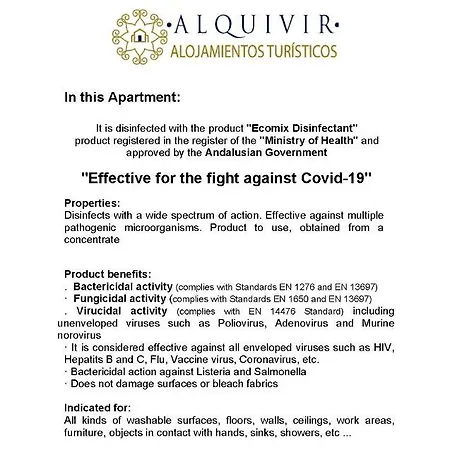 ·ALQUIVIR·
ALOJAMIENTOS TURÍSTICOS

In this Apartment:

It is disinfected with the product "Ecomix Disinfectant" product registered in the register of the "Ministry of Health" and approved by the Andalusian Government

"Effective for the fight against Covid-19"

Properties:
Disinfects with a wide spectrum of action. Effective against multiple pathogenic microorganisms. Product to use, obtained from a concentrate

Product benefits:
. Bactericidal activity (complies with Standards EN 1276 and EN 13697)
· Fungicidal activity (complies with Standards EN 1650 and EN 13697)
. Virucidal activity (complies with EN 14476 Standard) including unenveloped viruses such as Poliovirus, Adenovirus and Murine norovirus
· It is considered effective against all enveloped viruses such as HIV, Hepatits B and C, Flu, Vaccine virus, Coronavirus, etc.
· Bactericidal action against Listeria and Salmonella
· Does not damage surfaces or bleach fabrics

Indicated for:
All kinds of washable surfaces, floors, walls, ceilings, work areas, furniture, objects in contact with hands, sinks, showers, etc ...